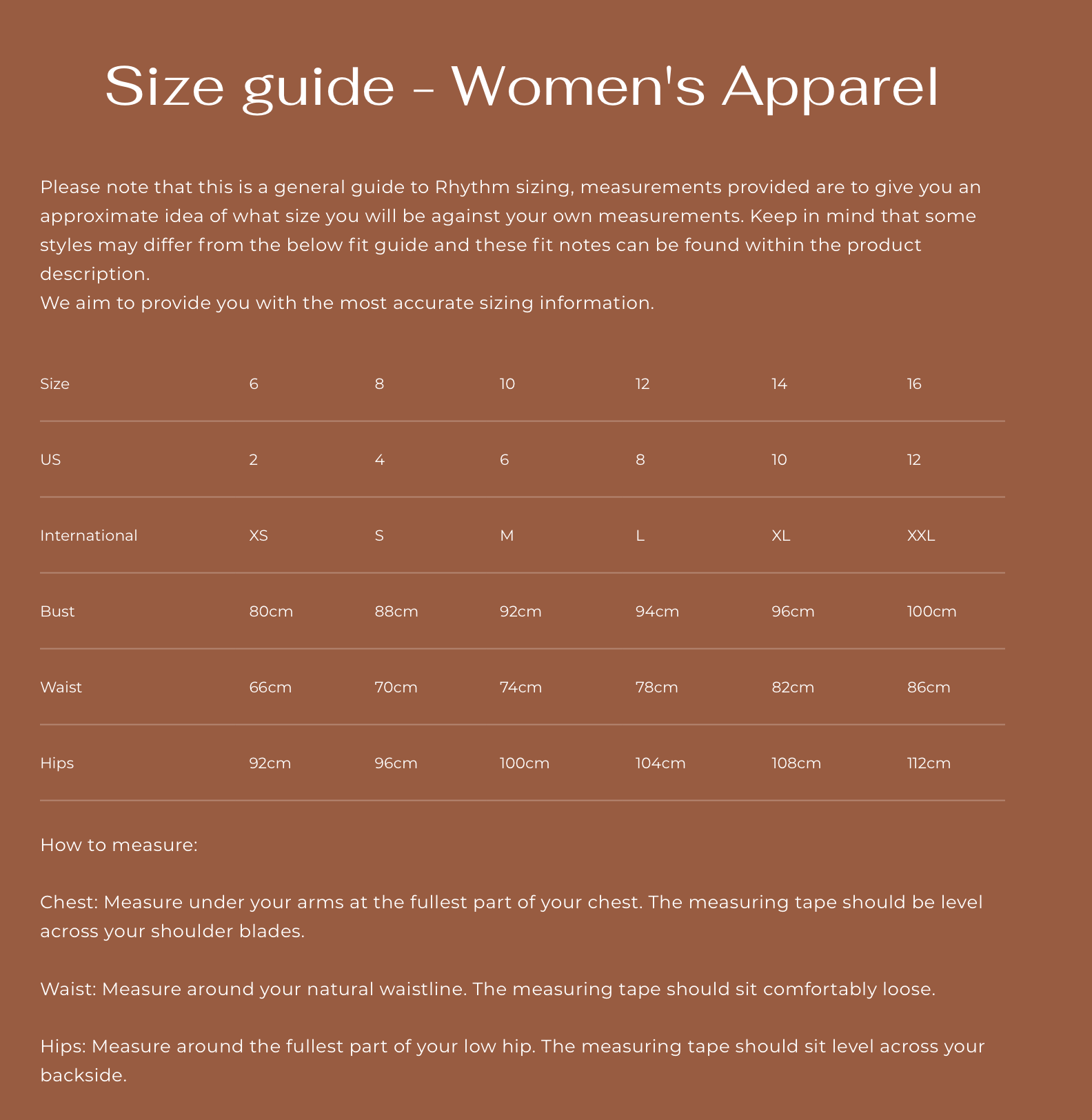 Size guide - Women's Apparel

Please note that this is a general guide to Rhythm sizing, measurements provided are to give you an approximate idea of what size you will be against your own measurements. Keep in mind that some styles may differ from the below fit guide and these fit notes can be found within the product description.
We aim to provide you with the most accurate sizing information.

| Size | 6 | 8 | 10 | 12 | 14 | 16 |
|---|---|---|---|---|---|---|
| US | 2 | 4 | 6 | 8 | 10 | 12 |
| International | XS | S | M | L | XL | XXL |
| Bust | 80cm | 88cm | 92cm | 94cm | 96cm | 100cm |
| Waist | 66cm | 70cm | 74cm | 78cm | 82cm | 86cm |
| Hips | 92cm | 96cm | 100cm | 104cm | 108cm | 112cm |

How to measure:

Chest: Measure under your arms at the fullest part of your chest. The measuring tape should be level across your shoulder blades.

Waist: Measure around your natural waistline. The measuring tape should sit comfortably loose.

Hips: Measure around the fullest part of your low hip. The measuring tape should sit level across your backside.